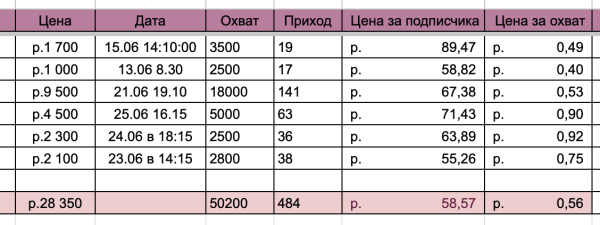 | Цена | Дата | Охват | Приход | Цена за подписчика | Цена за охват |
|---|---|---|---|---|---|
| р.1 700 | 15.06 14:10:00 | 3500 | 19 | р. 89,47 | р. 0,49 |
| р.1 000 | 13.06 8.30 | 2500 | 17 | р. 58,82 | р. 0,40 |
| р.9 500 | 21.06 19.10 | 18000 | 141 | р. 67,38 | р. 0,53 |
| р.4 500 | 25.06 16.15 | 5000 | 63 | р. 71,43 | р. 0,90 |
| р.2 300 | 24.06 в 18:15 | 2500 | 36 | р. 63,89 | р. 0,92 |
| р.2 100 | 23.06 в 14:15 | 2800 | 38 | р. 55,26 | р. 0,75 |
| | | | | | |
| р.28 350 | | 50200 | 484 | р. 58,57 | р. 0,56 |